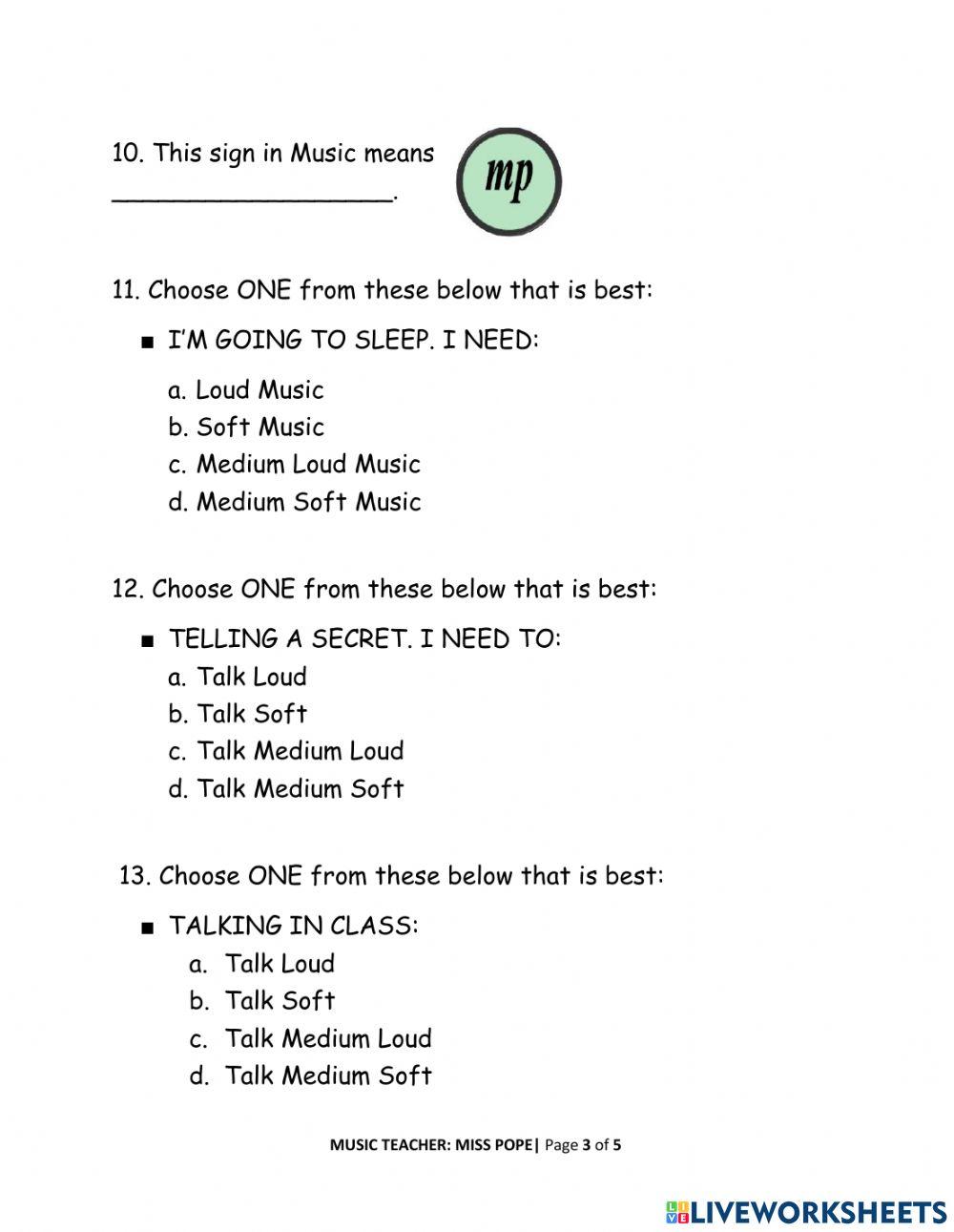 10. This sign in Music means ___________________.

mp

11. Choose ONE from these below that is best:

■ I'M GOING TO SLEEP. I NEED:

a. Loud Music
b. Soft Music
c. Medium Loud Music
d. Medium Soft Music

12. Choose ONE from these below that is best:

■ TELLING A SECRET. I NEED TO:
a. Talk Loud
b. Talk Soft
c. Talk Medium Loud
d. Talk Medium Soft

13. Choose ONE from these below that is best:

■ TALKING IN CLASS:
a. Talk Loud
b. Talk Soft
c. Talk Medium Loud
d. Talk Medium Soft

MUSIC TEACHER: MISS POPE| Page 3 of 5

LIVEWORKSHEETS